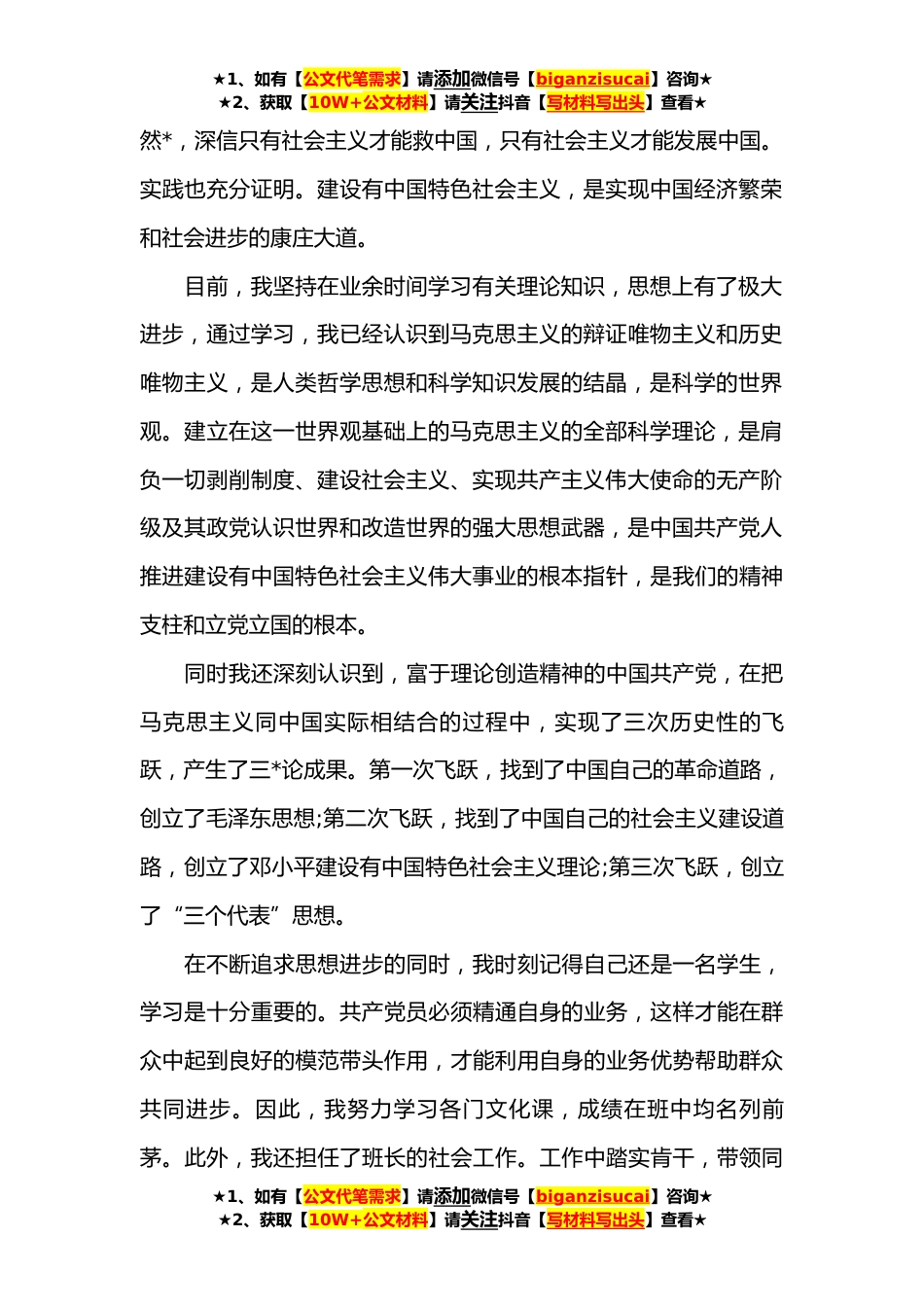 ★1、如有【公文代笔需求】请添加微信号【biganzisucai】咨询★
★2、获取【10W+公文材料】请关注抖音【写材料写出头】查看★

然*，深信只有社会主义才能救中国，只有社会主义才能发展中国。实践也充分证明。建设有中国特色社会主义，是实现中国经济繁荣和社会进步的康庄大道。

目前，我坚持在业余时间学习有关理论知识，思想上有了极大进步，通过学习，我已经认识到马克思主义的辩证唯物主义和历史唯物主义，是人类哲学思想和科学知识发展的结晶，是科学的世界观。建立在这一世界观基础上的马克思主义的全部科学理论，是肩负一切剥削制度、建设社会主义、实现共产主义伟大使命的无产阶级及其政党认识世界和改造世界的强大思想武器，是中国共产党人推进建设有中国特色社会主义伟大事业的根本指针，是我们的精神支柱和立党立国的根本。

同时我还深刻认识到，富于理论创造精神的中国共产党，在把马克思主义同中国实际相结合的过程中，实现了三次历史性的飞跃，产生了三*论成果。第一次飞跃，找到了中国自己的革命道路，创立了毛泽东思想;第二次飞跃，找到了中国自己的社会主义建设道路，创立了邓小平建设有中国特色社会主义理论;第三次飞跃，创立了“三个代表”思想。

在不断追求思想进步的同时，我时刻记得自己还是一名学生，学习是十分重要的。共产党员必须精通自身的业务，这样才能在群众中起到良好的模范带头作用，才能利用自身的业务优势帮助群众共同进步。因此，我努力学习各门文化课，成绩在班中均名列前茅。此外，我还担任了班长的社会工作。工作中踏实肯干，带领同

★1、如有【公文代笔需求】请添加微信号【biganzisucai】咨询★
★2、获取【10W+公文材料】请关注抖音【写材料写出头】查看★